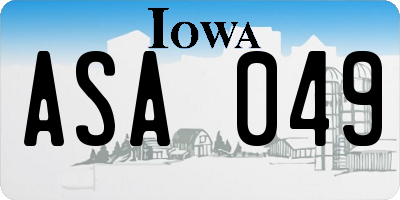 IOWA

ASA 049